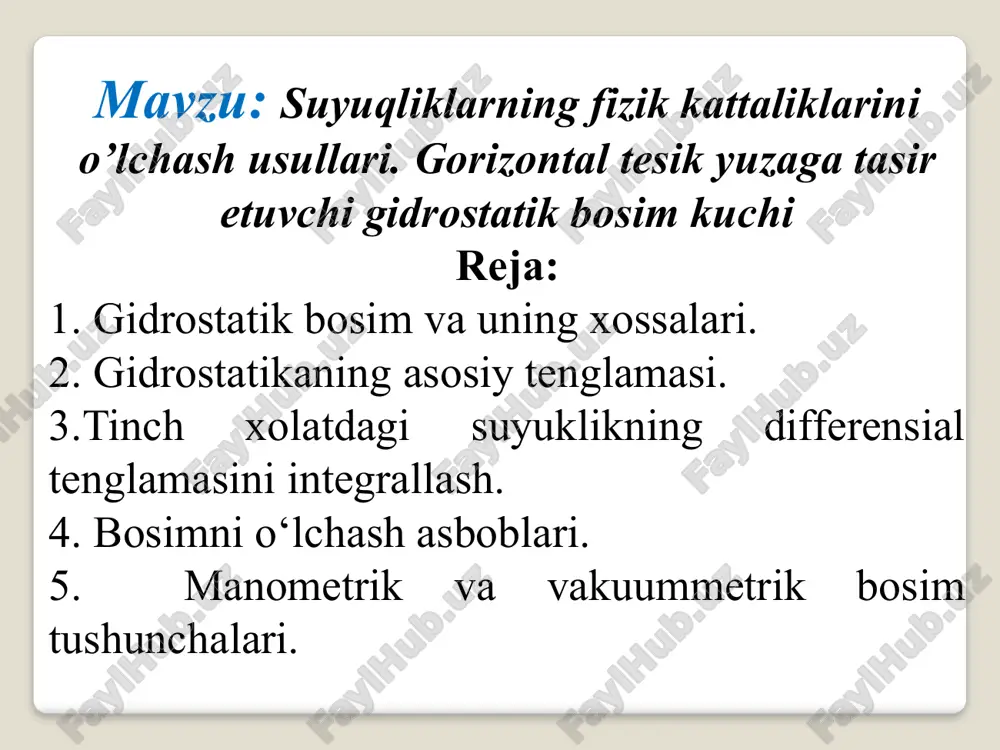 Mavzu: Suyuqliklarning fizik kattaliklarini o’lchash usullari. Gorizontal tesik yuzaga tasir etuvchi gidrostatik bosim kuchi

Reja:

1. Gidrostatik bosim va uning xossalari.
2. Gidrostatikaning asosiy tenglamasi.
3.Tinch xolatdagi suyuklikning differensial tenglamasini integrallash.
4. Bosimni o‘lchash asboblari.
5. Manometrik va vakuummetrik bosim tushunchalari.

FaylHub.uz